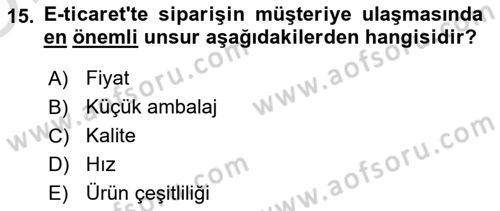 15. E-ticaret'te siparişin müşteriye ulaşmasında en önemli unsur aşağıdakilerden hangisidir?

A) Fiyat
B) Küçük ambalaj
C) Kalite
D) Hız
E) Ürün çeşitliliği

www.aofsoru.com
www.aofsoru.com
www.aofsoru.com
www.aofsoru.com